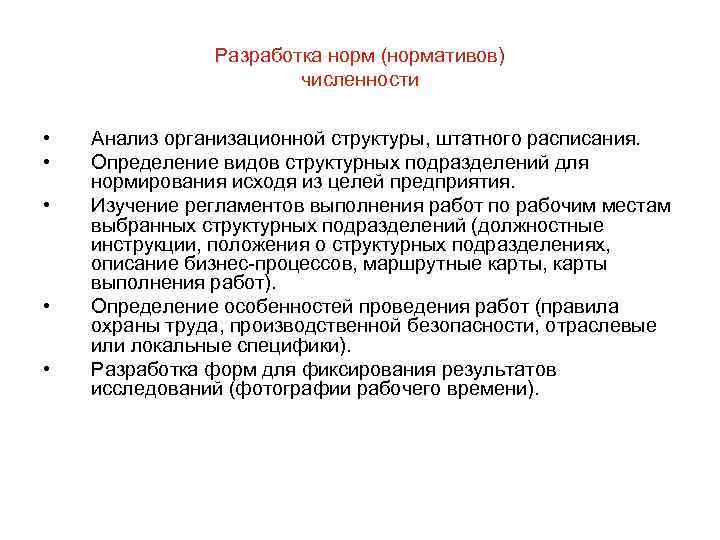 Разработка норм (нормативов) численности

• Анализ организационной структуры, штатного расписания.
• Определение видов структурных подразделений для нормирования исходя из целей предприятия.
• Изучение регламентов выполнения работ по рабочим местам выбранных структурных подразделений (должностные инструкции, положения о структурных подразделениях, описание бизнес-процессов, маршрутные карты, карты выполнения работ).
• Определение особенностей проведения работ (правила охраны труда, производственной безопасности, отраслевые или локальные специфики).
• Разработка форм для фиксирования результатов исследований (фотографии рабочего времени).